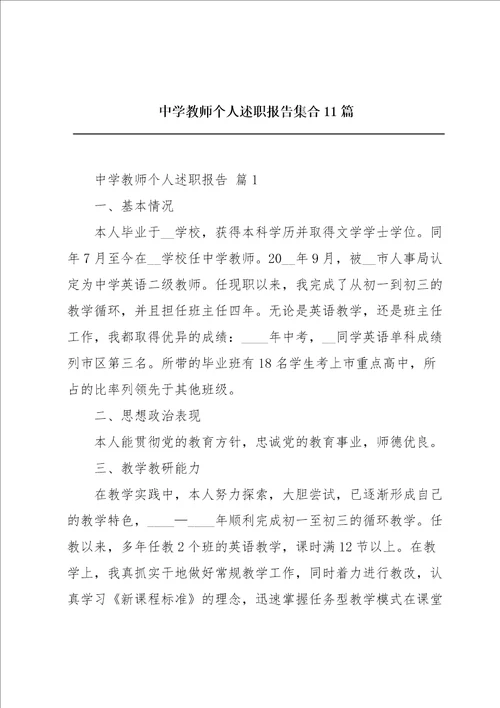 中学教师个人述职报告集合11篇

中学教师个人述职报告 篇1

一、基本情况

本人毕业于__学校，获得本科学历并取得文学学士学位。同年7月至今在__学校任中学教师。20__年9月，被__市人事局认定为中学英语二级教师。任现职以来，我完成了从初一到初三的教学循环，并且担任班主任四年。无论是英语教学，还是班主任工作，我都取得优异的成绩：____年中考，__同学英语单科成绩列市区第三名。所带的毕业班有18名学生考上市重点高中，所占的比率列领先于其他班级。

二、思想政治表现

本人能贯彻党的教育方针，忠诚党的教育事业，师德优良。

三、教学教研能力

在教学实践中，本人努力探索，大胆尝试，已逐渐形成自己的教学特色，____—____年顺利完成初一至初三的循环教学。任教以来，多年任教2个班的英语教学，课时满12节以上。在教学上，我真抓实干地做好常规教学工作，同时着力进行教改，认真学习《新课程标准》的理念，迅速掌握任务型教学模式在课堂